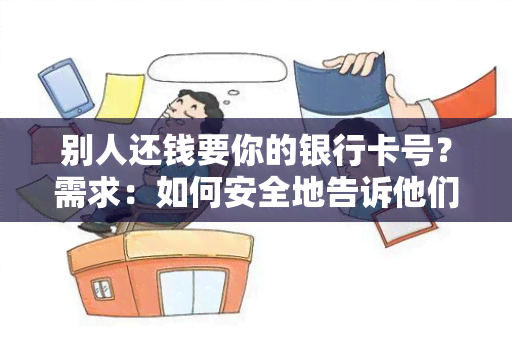 别人还钱要你的银行卡号？需求：如何安全地告诉他们